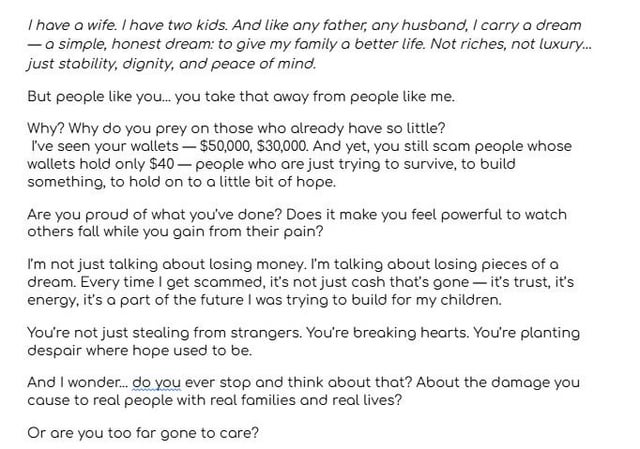 I have a wife. I have two kids. And like any father, any husband, I carry a dream — a simple, honest dream: to give my family a better life. Not riches, not luxury... just stability, dignity, and peace of mind.

But people like you... you take that away from people like me.

Why? Why do you prey on those who already have so little?
I've seen your wallets — \$50,000, \$30,000. And yet, you still scam people whose wallets hold only \$40 — people who are just trying to survive, to build something, to hold on to a little bit of hope.

Are you proud of what you've done? Does it make you feel powerful to watch others fall while you gain from their pain?

I'm not just talking about losing money. I'm talking about losing pieces of a dream. Every time I get scammed, it's not just cash that's gone — it's trust, it's energy, it's a part of the future I was trying to build for my children.

You're not just stealing from strangers. You're breaking hearts. You're planting despair where hope used to be.

And I wonder... do you ever stop and think about that? About the damage you cause to real people with real families and real lives?

Or are you too far gone to care?